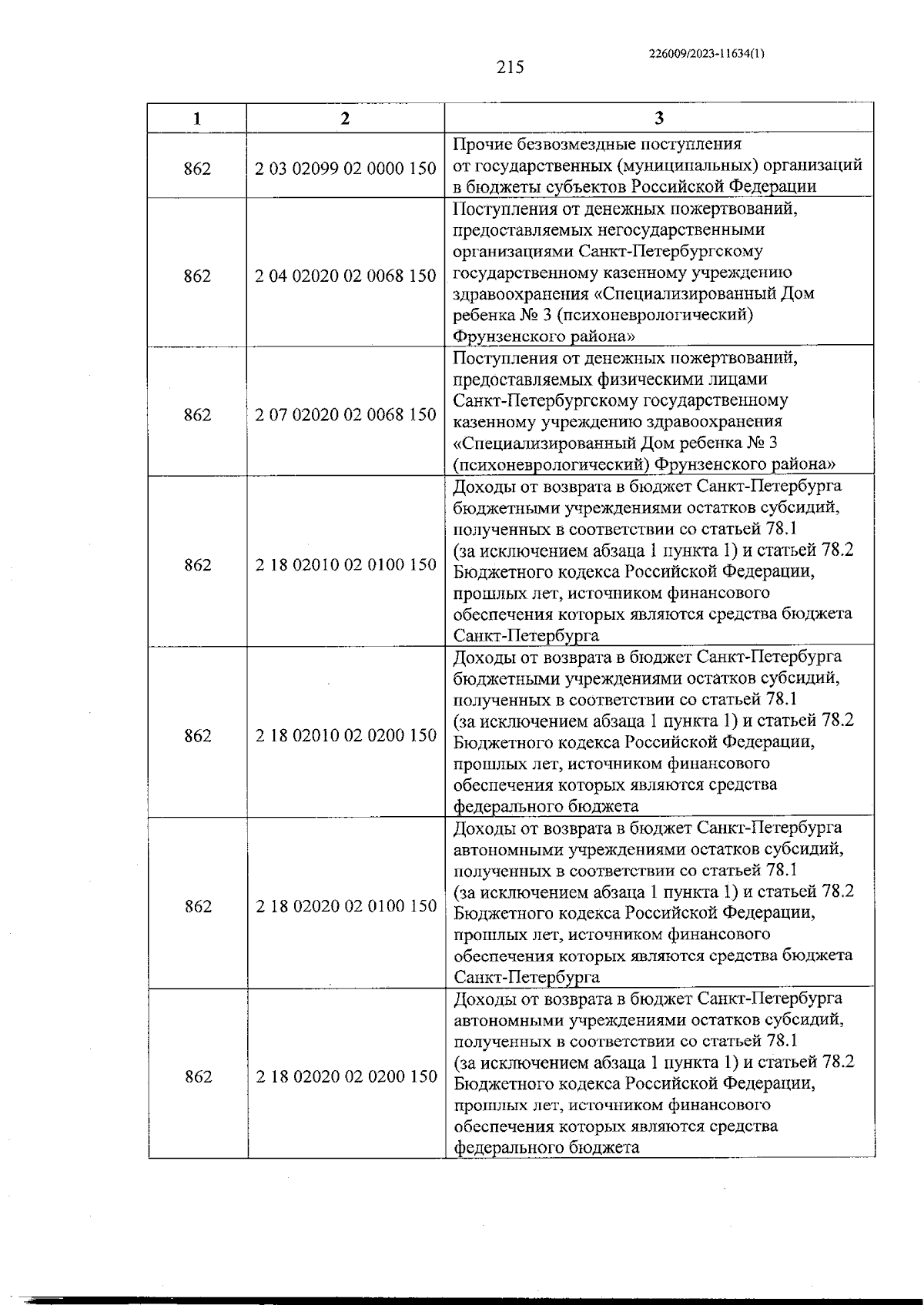 226009/2023-11634(1)

215

| 1 | 2 | 3 |
|---|---|---|
| 862 | 2 03 02099 02 0000 150 | Прочие безвозмездные поступления от государственных (муниципальных) организаций в бюджеты субъектов Российской Федерации |
| 862 | 2 04 02020 02 0068 150 | Поступления от денежных пожертвований, предоставляемых негосударственными организациями Санкт-Петербургскому государственному казенному учреждению здравоохранения «Специализированный Дом ребенка № 3 (психоневрологический) Фрунзенского района» |
| 862 | 2 07 02020 02 0068 150 | Поступления от денежных пожертвований, предоставляемых физическими лицами Санкт-Петербургскому государственному казенному учреждению здравоохранения «Специализированный Дом ребенка № 3 (психоневрологический) Фрунзенского района» |
| 862 | 2 18 02010 02 0100 150 | Доходы от возврата в бюджет Санкт-Петербурга бюджетными учреждениями остатков субсидий, полученных в соответствии со статьей 78.1 (за исключением абзаца 1 пункта 1) и статьей 78.2 Бюджетного кодекса Российской Федерации, прошлых лет, источником финансового обеспечения которых являются средства бюджета Санкт-Петербурга |
| 862 | 2 18 02010 02 0200 150 | Доходы от возврата в бюджет Санкт-Петербурга бюджетными учреждениями остатков субсидий, полученных в соответствии со статьей 78.1 (за исключением абзаца 1 пункта 1) и статьей 78.2 Бюджетного кодекса Российской Федерации, прошлых лет, источником финансового обеспечения которых являются средства федерального бюджета |
| 862 | 2 18 02020 02 0100 150 | Доходы от возврата в бюджет Санкт-Петербурга автономными учреждениями остатков субсидий, полученных в соответствии со статьей 78.1 (за исключением абзаца 1 пункта 1) и статьей 78.2 Бюджетного кодекса Российской Федерации, прошлых лет, источником финансового обеспечения которых являются средства бюджета Санкт-Петербурга |
| 862 | 2 18 02020 02 0200 150 | Доходы от возврата в бюджет Санкт-Петербурга автономными учреждениями остатков субсидий, полученных в соответствии со статьей 78.1 (за исключением абзаца 1 пункта 1) и статьей 78.2 Бюджетного кодекса Российской Федерации, прошлых лет, источником финансового обеспечения которых являются средства федерального бюджета |